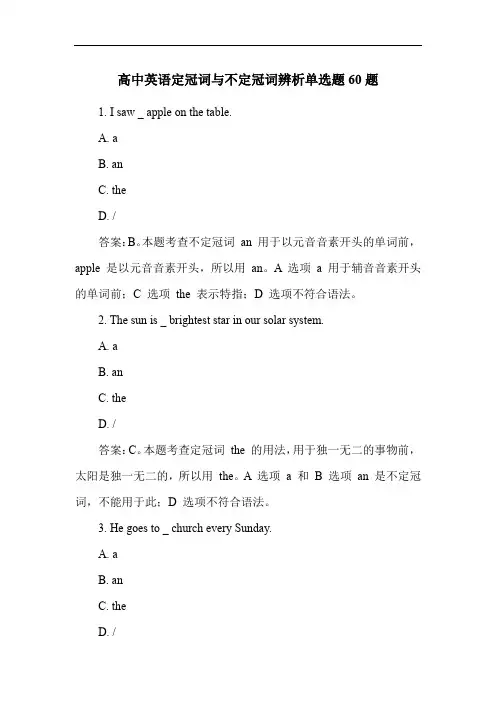 高中英语定冠词与不定冠词辨析单选题 60 题

1. I saw _ apple on the table.

A. a

B. an

C. the

D. /

答案：B。本题考查不定冠词 an 用于以元音音素开头的单词前，apple 是以元音音素开头，所以用 an。A 选项 a 用于辅音音素开头的单词前；C 选项 the 表示特指；D 选项不符合语法。

2. The sun is _ brightest star in our solar system.

A. a

B. an

C. the

D. /

答案：C。本题考查定冠词 the 的用法，用于独一无二的事物前，太阳是独一无二的，所以用 the。A 选项 a 和 B 选项 an 是不定冠词，不能用于此；D 选项不符合语法。

3. He goes to _ church every Sunday.

A. a

B. an

C. the

D. /